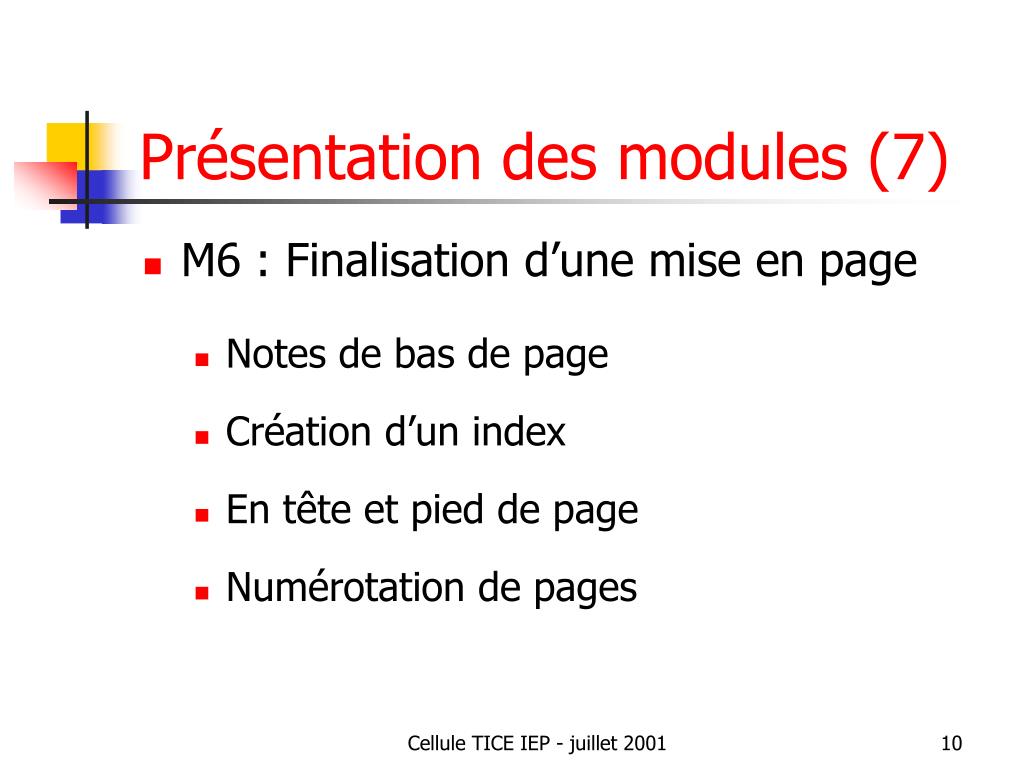 Présentation des modules (7)

M6 : Finalisation d’une mise en page

Notes de bas de page

Création d’un index

En tête et pied de page

Numérotation de pages

Cellule TICE IEP - juillet 2001

10